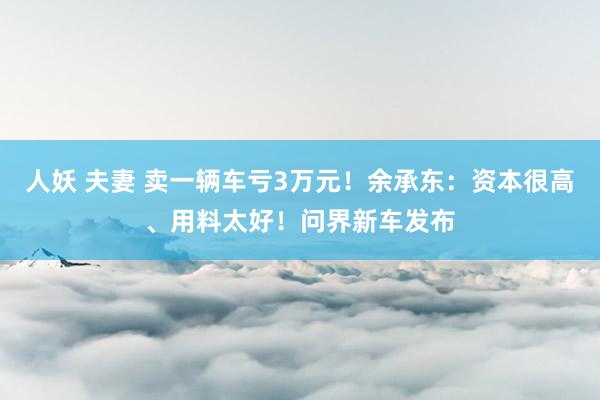 人妖 夫妻 卖一辆车亏3万元！余承东：资本很高、用料太好！问界新车发布